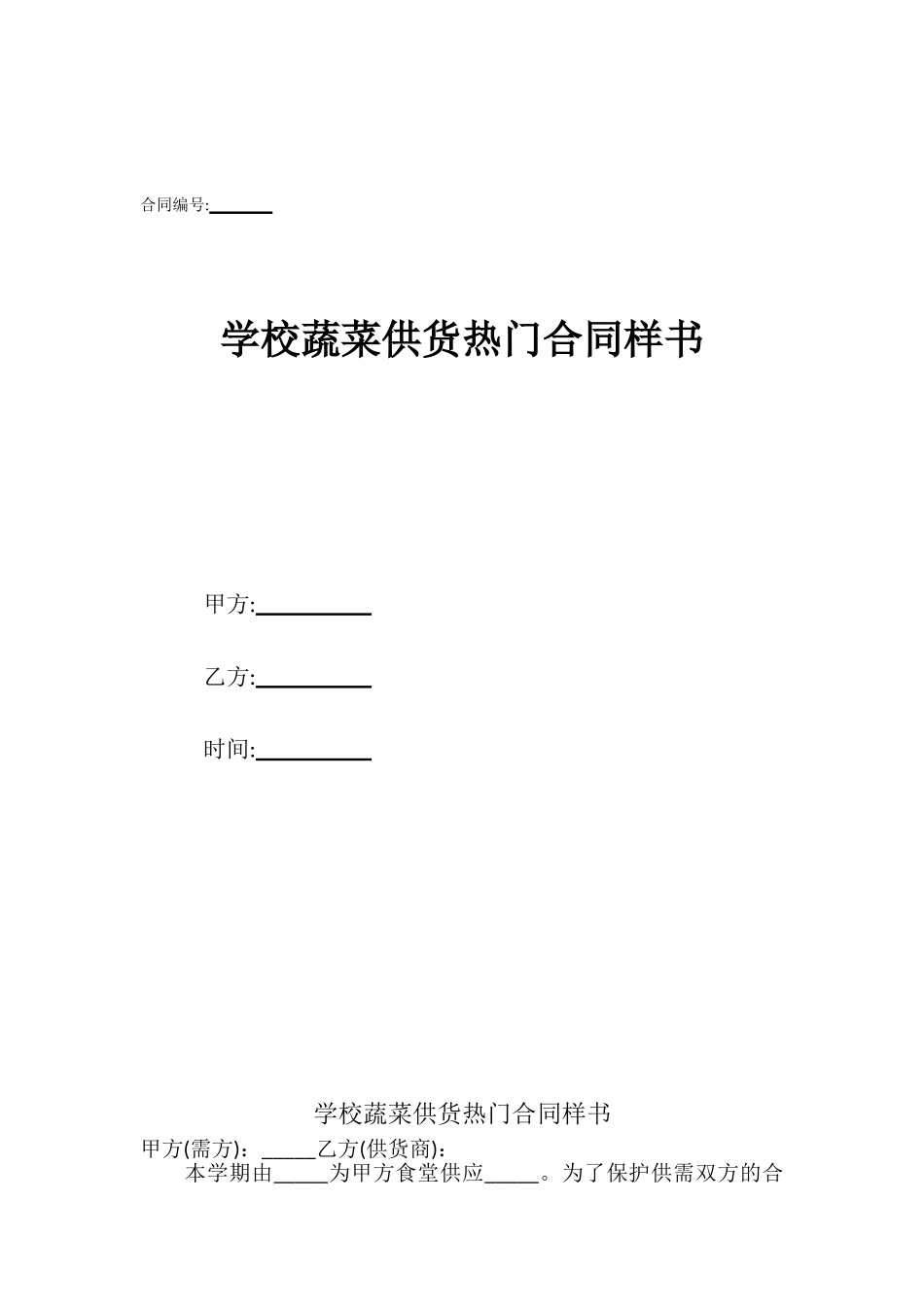 合同编号:______

学校蔬菜供货热门合同样书

甲方:__________

乙方:__________

时间:__________

学校蔬菜供货热门合同样书

甲方(需方)：_____乙方(供货商)：

本学期由_____为甲方食堂供应_____。为了保护供需双方的合